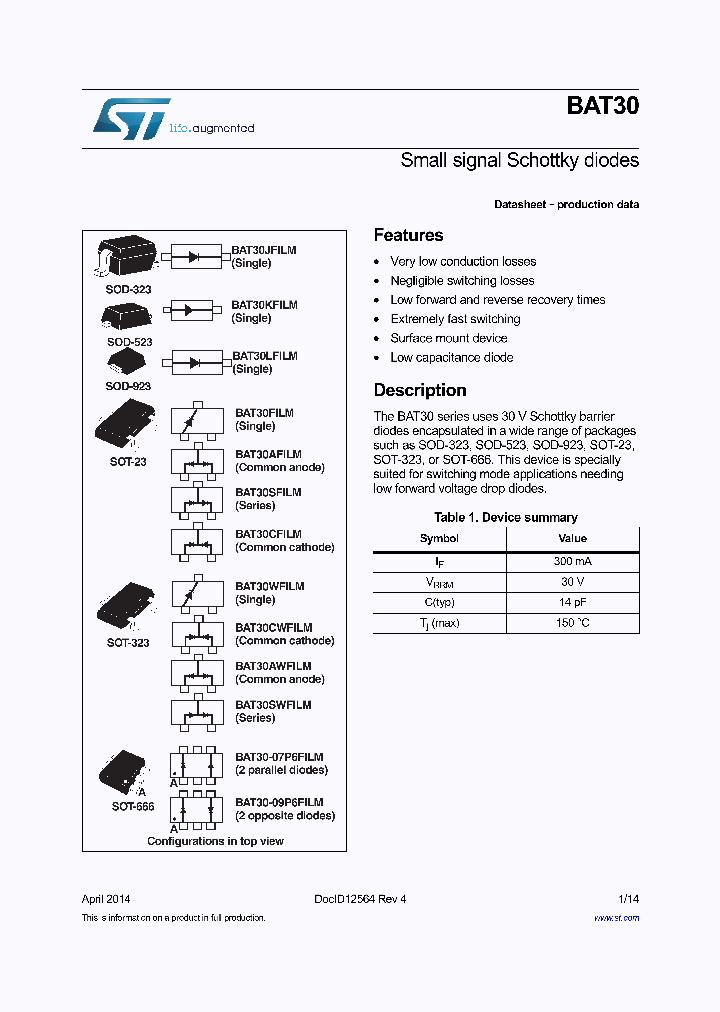 life.augmented

BAT30

Small signal Schottky diodes

Datasheet - production data

SOD-323
BAT30JFILM
(Single)

SOD-523
BAT30KFILM
(Single)

SOD-923
BAT30LFILM
(Single)

SOT-23
BAT30FILM
(Single)
BAT30AFILM
(Common anode)
BAT30SFILM
(Series)
BAT30CFILM
(Common cathode)

SOT-323
BAT30WFILM
(Single)
BAT30CWFILM
(Common cathode)
BAT30AWFILM
(Common anode)
BAT30SWFILM
(Series)

A
SOT-666
A
BAT30-07P6FILM
(2 parallel diodes)
A
BAT30-09P6FILM
(2 opposite diodes)

Configurations in top view

Features

- Very low conduction losses
- Negligible switching losses
- Low forward and reverse recovery times
- Extremely fast switching
- Surface mount device
- Low capacitance diode

Description

The BAT30 series uses 30 V Schottky barrier diodes encapsulated in a wide range of packages such as SOD-323, SOD-523, SOD-923, SOT-23, SOT-323, or SOT-666. This device is specially suited for switching mode applications needing low forward voltage drop diodes.

Table 1. Device summary

| Symbol | Value |
|---|---|
| $I_F$ | 300 mA |
| $V_{RRM}$ | 30 V |
| C(typ) | 14 pF |
| $T_j$ (max) | 150 °C |

April 2014
DocID12564 Rev 4
1/14
This is information on a product in full production.
www.st.com